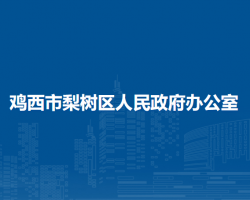 鸡西市梨树区人民政府办公室